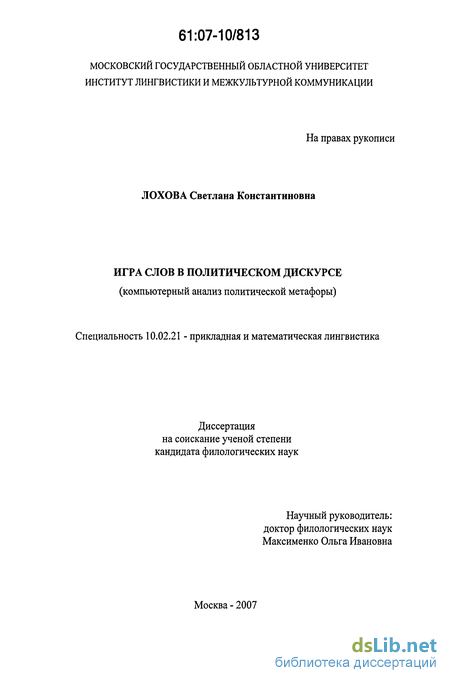 61:07-10/813

МОСКОВСКИЙ ГОСУДАРСТВЕННЫЙ ОБЛАСТНОЙ УНИВЕРСИТЕТ
ИНСТИТУТ ЛИНГВИСТИКИ И МЕЖКУЛЬТУРНОЙ КОММУНИКАЦИИ

На правах рукописи

ЛОХОВА Светлана Константиновна

ИГРА СЛОВ В ПОЛИТИЧЕСКОМ ДИСКУРСЕ
(компьютерный анализ политической метафоры)

Специальность 10.02.21 - прикладная и математическая лингвистика

Диссертация
на соискание ученой степени
кандидата филологических наук

Научный руководитель:
доктор филологических наук
Максименко Ольга Ивановна

Москва - 2007

dsLib.net
библиотека диссертаций